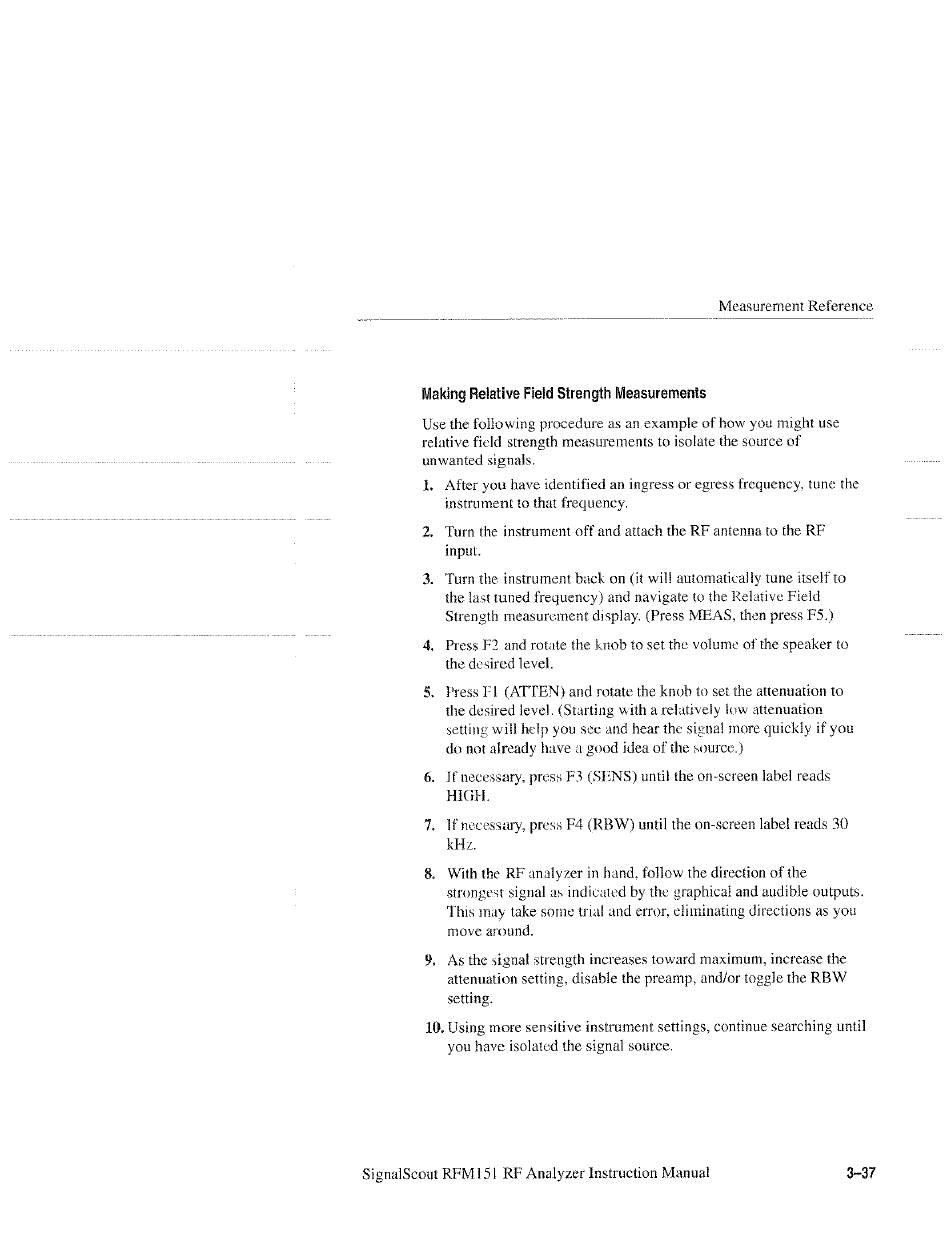 Measurement Reference

Making Relative Field Strength Measurements

Use the following procedure as an example of how you might use relative field strength measurements to isolate the source of unwanted signals.

1. After you have identified an ingress or egress frequency, tune the instrument to that frequency.

2. Turn the instrument off and attach the RF antenna to the RF input.

3. Turn the instrument back on (it will automatically tune itself to the last tuned frequency) and navigate to the Relative Field Strength measurement display. (Press MEAS, then press F5.)

4. Press F2 and rotate the knob to set the volume of the speaker to the desired level.

5. Press F1 (ATTEN) and rotate the knob to set the attenuation to the desired level. (Starting with a relatively low attenuation setting will help you see and hear the signal more quickly if you do not already have a good idea of the source.)

6. If necessary, press F3 (SENS) until the on-screen label reads HIGH.

7. If necessary, press F4 (RBW) until the on-screen label reads 30 kHz.

8. With the RF analyzer in hand, follow the direction of the strongest signal as indicated by the graphical and audible outputs. This may take some trial and error, eliminating directions as you move around.

9. As the signal strength increases toward maximum, increase the attenuation setting, disable the preamp, and/or toggle the RBW setting.

10. Using more sensitive instrument settings, continue searching until you have isolated the signal source.

SignalScout RFM151 RF Analyzer Instruction Manual

3–37